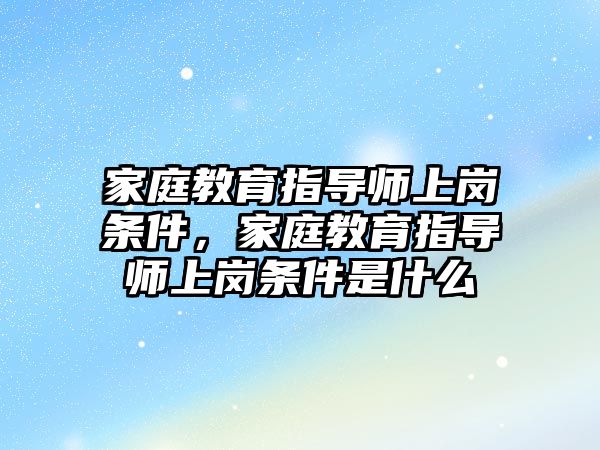 家庭教育指导师上岗条件，家庭教育指导师上岗条件是什么